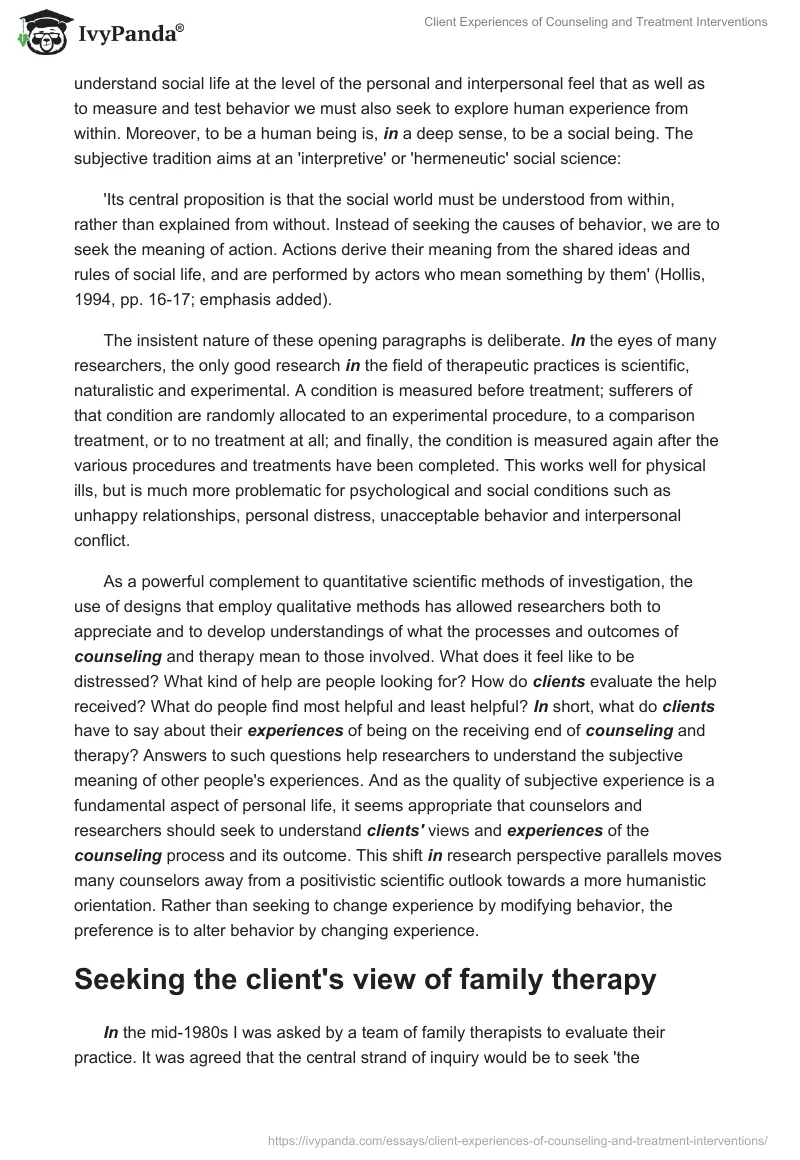 IvyPanda®

Client Experiences of Counseling and Treatment Interventions

understand social life at the level of the personal and interpersonal feel that as well as to measure and test behavior we must also seek to explore human experience from within. Moreover, to be a human being is, in a deep sense, to be a social being. The subjective tradition aims at an 'interpretive' or 'hermeneutic' social science:

'Its central proposition is that the social world must be understood from within, rather than explained from without. Instead of seeking the causes of behavior, we are to seek the meaning of action. Actions derive their meaning from the shared ideas and rules of social life, and are performed by actors who mean something by them' (Hollis, 1994, pp. 16-17; emphasis added).

The insistent nature of these opening paragraphs is deliberate. In the eyes of many researchers, the only good research in the field of therapeutic practices is scientific, naturalistic and experimental. A condition is measured before treatment; sufferers of that condition are randomly allocated to an experimental procedure, to a comparison treatment, or to no treatment at all; and finally, the condition is measured again after the various procedures and treatments have been completed. This works well for physical ills, but is much more problematic for psychological and social conditions such as unhappy relationships, personal distress, unacceptable behavior and interpersonal conflict.

As a powerful complement to quantitative scientific methods of investigation, the use of designs that employ qualitative methods has allowed researchers both to appreciate and to develop understandings of what the processes and outcomes of counseling and therapy mean to those involved. What does it feel like to be distressed? What kind of help are people looking for? How do clients evaluate the help received? What do people find most helpful and least helpful? In short, what do clients have to say about their experiences of being on the receiving end of counseling and therapy? Answers to such questions help researchers to understand the subjective meaning of other people's experiences. And as the quality of subjective experience is a fundamental aspect of personal life, it seems appropriate that counselors and researchers should seek to understand clients' views and experiences of the counseling process and its outcome. This shift in research perspective parallels moves many counselors away from a positivistic scientific outlook towards a more humanistic orientation. Rather than seeking to change experience by modifying behavior, the preference is to alter behavior by changing experience.

Seeking the client's view of family therapy

In the mid-1980s I was asked by a team of family therapists to evaluate their practice. It was agreed that the central strand of inquiry would be to seek 'the

https://ivypanda.com/essays/client-experiences-of-counseling-and-treatment-interventions/